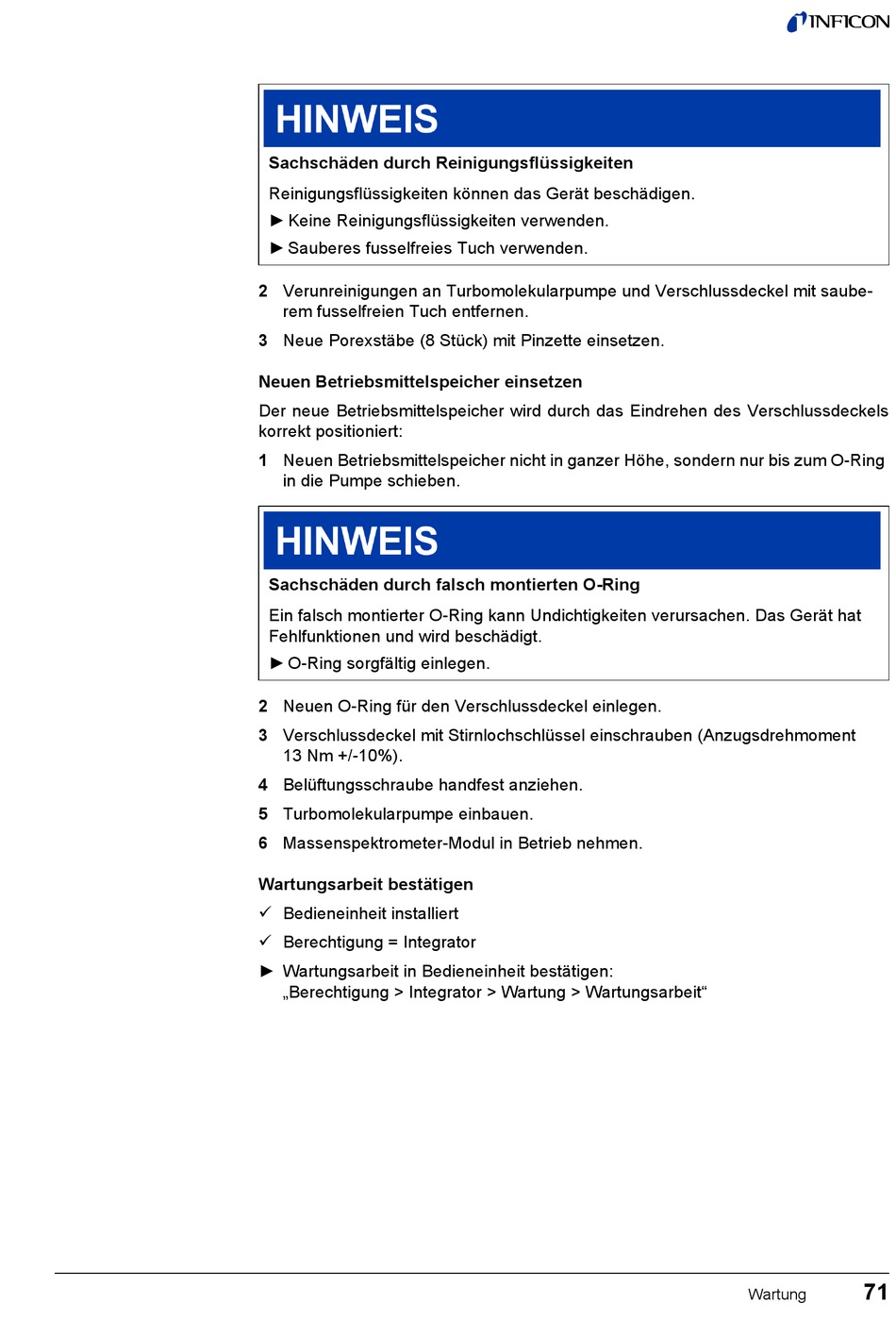 INFICON

HINWEIS

Sachschäden durch Reinigungsflüssigkeiten

Reinigungsflüssigkeiten können das Gerät beschädigen.

► Keine Reinigungsflüssigkeiten verwenden.

► Sauberes fusselfreies Tuch verwenden.

2 Verunreinigungen an Turbomolekularpumpe und Verschlussdeckel mit sauberem fusselfreien Tuch entfernen.

3 Neue Porexstäbe (8 Stück) mit Pinzette einsetzen.

Neuen Betriebsmittelspeicher einsetzen

Der neue Betriebsmittelspeicher wird durch das Eindrehen des Verschlussdeckels korrekt positioniert:

1 Neuen Betriebsmittelspeicher nicht in ganzer Höhe, sondern nur bis zum O-Ring in die Pumpe schieben.

HINWEIS

Sachschäden durch falsch montierten O-Ring

Ein falsch montierter O-Ring kann Undichtigkeiten verursachen. Das Gerät hat Fehlfunktionen und wird beschädigt.

► O-Ring sorgfältig einlegen.

2 Neuen O-Ring für den Verschlussdeckel einlegen.

3 Verschlussdeckel mit Stirnlochschlüssel einschrauben (Anzugsdrehmoment 13 Nm +/-10%).

4 Belüftungsschraube handfest anziehen.

5 Turbomolekularpumpe einbauen.

6 Massenspektrometer-Modul in Betrieb nehmen.

Wartungsarbeit bestätigen

✓ Bedieneinheit installiert

✓ Berechtigung = Integrator

► Wartungsarbeit in Bedieneinheit bestätigen: „Berechtigung > Integrator > Wartung > Wartungsarbeit“

Wartung 71